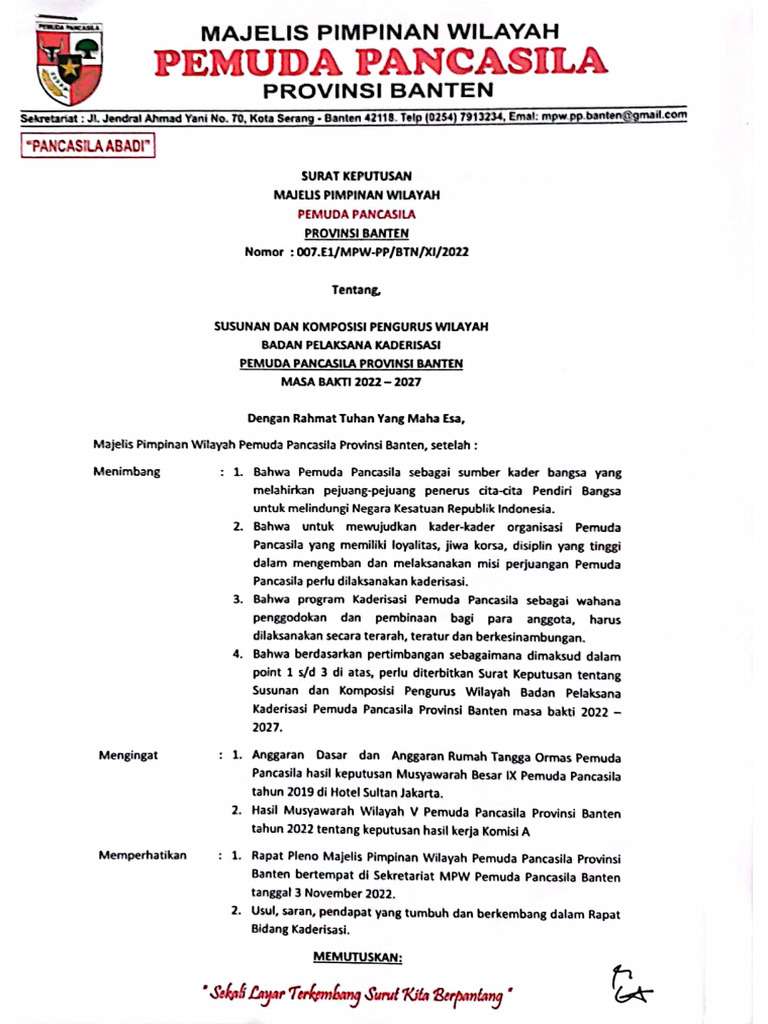 PEMUDA PANCASILA

MAJELIS PIMPINAN WILAYAH
PEMUDA PANCASILA
PROVINSI BANTEN

Sekretariat : Jl. Jendral Ahmad Yani No. 70, Kota Serang - Banten 42118. Telp (0254) 7913234, Emal: mpw.pp.banten@gmail.com

"PANCASILA ABADI"

SURAT KEPUTUSAN
MAJELIS PIMPINAN WILAYAH
PEMUDA PANCASILA
PROVINSI BANTEN
Nomor : 007.E1/MPW-PP/BTN/XI/2022

Tentang,

SUSUNAN DAN KOMPOSISI PENGURUS WILAYAH
BADAN PELAKSANA KADERISASI
PEMUDA PANCASILA PROVINSI BANTEN
MASA BAKTI 2022 – 2027

Dengan Rahmat Tuhan Yang Maha Esa,

Majelis Pimpinan Wilayah Pemuda Pancasila Provinsi Banten, setelah :

Menimbang : 1. Bahwa Pemuda Pancasila sebagai sumber kader bangsa yang melahirkan pejuang-pejuang penerus cita-cita Pendiri Bangsa untuk melindungi Negara Kesatuan Republik Indonesia.
2. Bahwa untuk mewujudkan kader-kader organisasi Pemuda Pancasila yang memiliki loyalitas, jiwa korsa, disiplin yang tinggi dalam mengemban dan melaksanakan misi perjuangan Pemuda Pancasila perlu dilaksanakan kaderisasi.
3. Bahwa program Kaderisasi Pemuda Pancasila sebagai wahana penggodokan dan pembinaan bagi para anggota, harus dilaksanakan secara terarah, teratur dan berkesinambungan.
4. Bahwa berdasarkan pertimbangan sebagaimana dimaksud dalam point 1 s/d 3 di atas, perlu diterbitkan Surat Keputusan tentang Susunan dan Komposisi Pengurus Wilayah Badan Pelaksana Kaderisasi Pemuda Pancasila Provinsi Banten masa bakti 2022 – 2027.

Mengingat : 1. Anggaran Dasar dan Anggaran Rumah Tangga Ormas Pemuda Pancasila hasil keputusan Musyawarah Besar IX Pemuda Pancasila tahun 2019 di Hotel Sultan Jakarta.
2. Hasil Musyawarah Wilayah V Pemuda Pancasila Provinsi Banten tahun 2022 tentang keputusan hasil kerja Komisi A

Memperhatikan : 1. Rapat Pleno Majelis Pimpinan Wilayah Pemuda Pancasila Provinsi Banten bertempat di Sekretariat MPW Pemuda Pancasila Banten tanggal 3 November 2022.
2. Usul, saran, pendapat yang tumbuh dan berkembang dalam Rapat Bidang Kaderisasi.

MEMUTUSKAN:

" Sekali Layar Terkembang Surut Kita Berpantang "